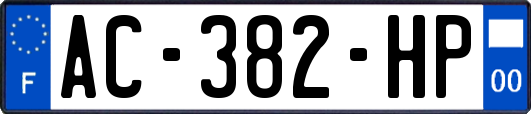 F
AC-382-HP
00